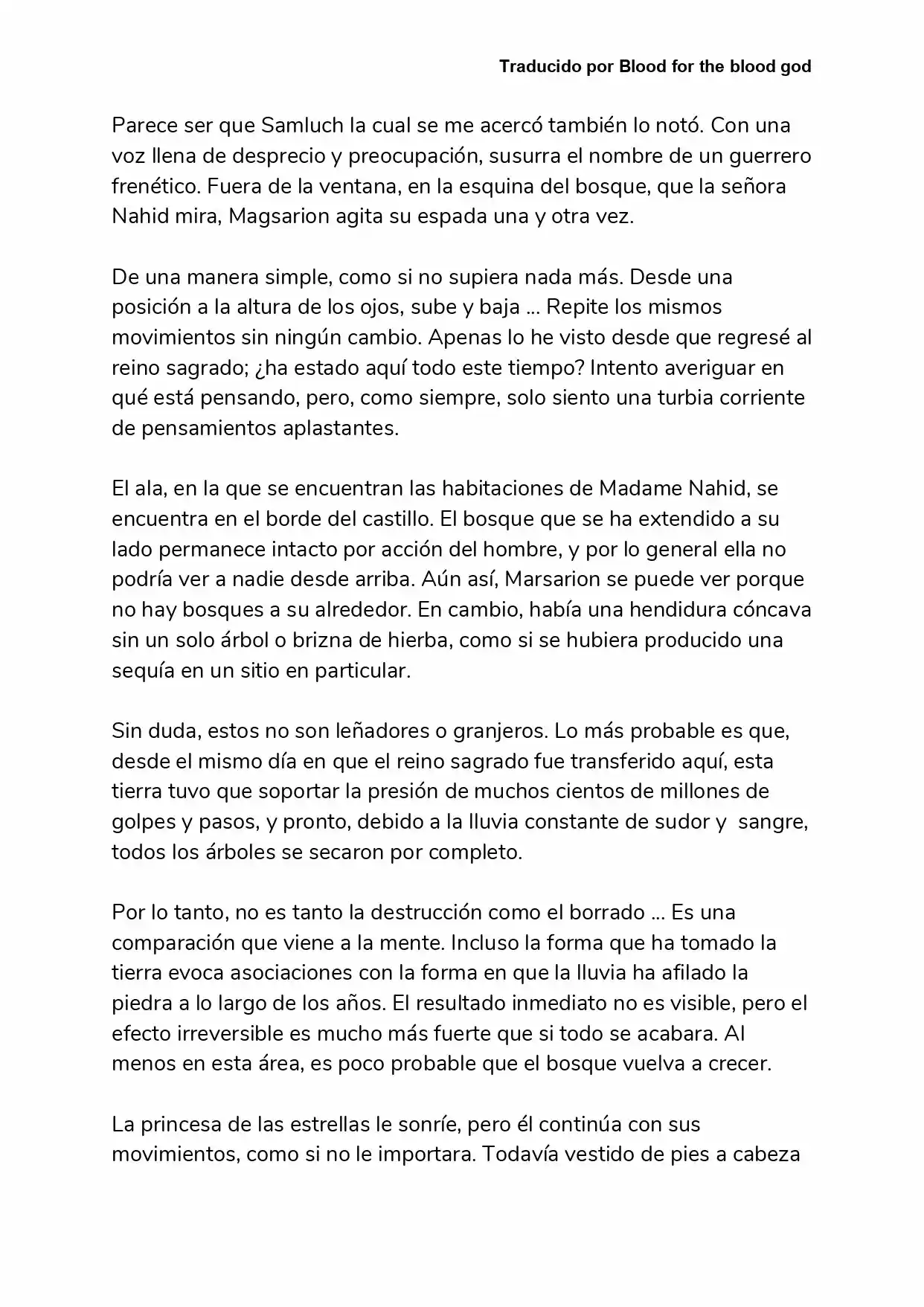 Traducido por Blood for the blood god

Parece ser que Samluch la cual se me acercó también lo notó. Con una voz llena de desprecio y preocupación, susurra el nombre de un guerrero frenético. Fuera de la ventana, en la esquina del bosque, que la señora Nahid mira, Magsarion agita su espada una y otra vez.

De una manera simple, como si no supiera nada más. Desde una posición a la altura de los ojos, sube y baja ... Repite los mismos movimientos sin ningún cambio. Apenas lo he visto desde que regresé al reino sagrado; ¿ha estado aquí todo este tiempo? Intento averiguar en qué está pensando, pero, como siempre, solo siento una turbia corriente de pensamientos aplastantes.

El ala, en la que se encuentran las habitaciones de Madame Nahid, se encuentra en el borde del castillo. El bosque que se ha extendido a su lado permanece intacto por acción del hombre, y por lo general ella no podría ver a nadie desde arriba. Aún así, Marsarion se puede ver porque no hay bosques a su alrededor. En cambio, había una hendidura cóncava sin un solo árbol o brizna de hierba, como si se hubiera producido una sequía en un sitio en particular.

Sin duda, estos no son leñadores o granjeros. Lo más probable es que, desde el mismo día en que el reino sagrado fue transferido aquí, esta tierra tuvo que soportar la presión de muchos cientos de millones de golpes y pasos, y pronto, debido a la lluvia constante de sudor y sangre, todos los árboles se secaron por completo.

Por lo tanto, no es tanto la destrucción como el borrado ... Es una comparación que viene a la mente. Incluso la forma que ha tomado la tierra evoca asociaciones con la forma en que la lluvia ha afilado la piedra a lo largo de los años. El resultado inmediato no es visible, pero el efecto irreversible es mucho más fuerte que si todo se acabara. Al menos en esta área, es poco probable que el bosque vuelva a crecer.

La princesa de las estrellas le sonríe, pero él continúa con sus movimientos, como si no le importara. Todavía vestido de pies a cabeza